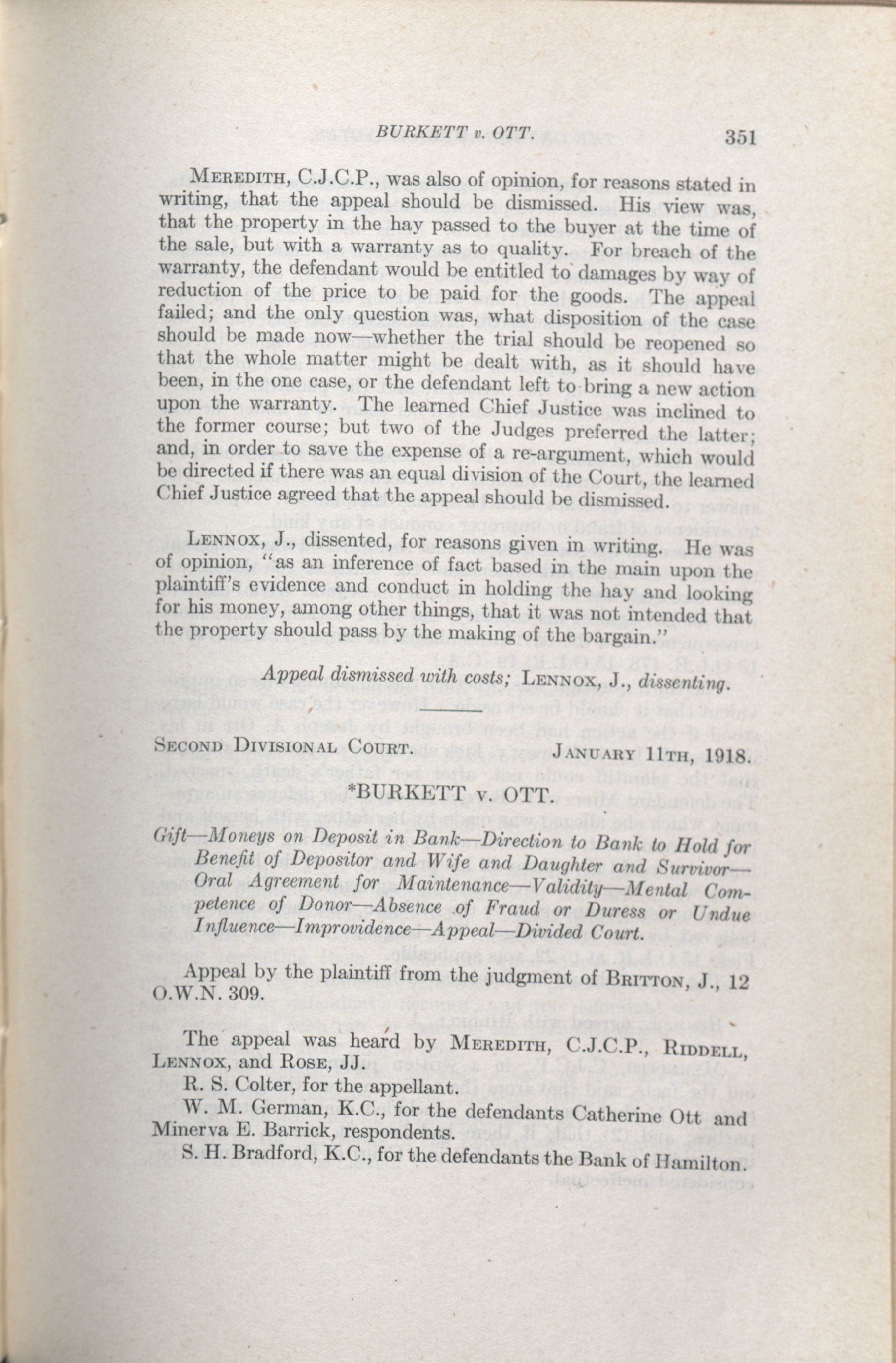 BURKETT v. OTT. 351

Meredith, C.J.C.P., was also of opinion, for reasons stated in writing, that the appeal should be dismissed. His view was, that the property in the hay passed to the buyer at the time of the sale, but with a warranty as to quality. For breach of the warranty, the defendant would be entitled to damages by way of reduction of the price to be paid for the goods. The appeal failed; and the only question was, what disposition of the case should be made now—whether the trial should be reopened so that the whole matter might be dealt with, as it should have been, in the one case, or the defendant left to bring a new action upon the warranty. The learned Chief Justice was inclined to the former course; but two of the Judges preferred the latter; and, in order to save the expense of a re-argument, which would be directed if there was an equal division of the Court, the learned Chief Justice agreed that the appeal should be dismissed.

Lennox, J., dissented, for reasons given in writing. He was of opinion, "as an inference of fact based in the main upon the plaintiff's evidence and conduct in holding the hay and looking for his money, among other things, that it was not intended that the property should pass by the making of the bargain."

Appeal dismissed with costs; Lennox, J., dissenting.

Second Divisional Court. January 11th, 1918.

*BURKETT v. OTT.

Gift—Moneys on Deposit in Bank—Direction to Bank to Hold for Benefit of Depositor and Wife and Daughter and Survivor—Oral Agreement for Maintenance—Validity—Mental Competence of Donor—Absence of Fraud or Duress or Undue Influence—Improvidence—Appeal—Divided Court.

Appeal by the plaintiff from the judgment of Britton, J., 12 O.W.N. 309.

The appeal was heard by Meredith, C.J.C.P., Riddell, Lennox, and Rose, JJ.

R. S. Colter, for the appellant.

W. M. German, K.C., for the defendants Catherine Ott and Minerva E. Barrick, respondents.

S. H. Bradford, K.C., for the defendants the Bank of Hamilton.